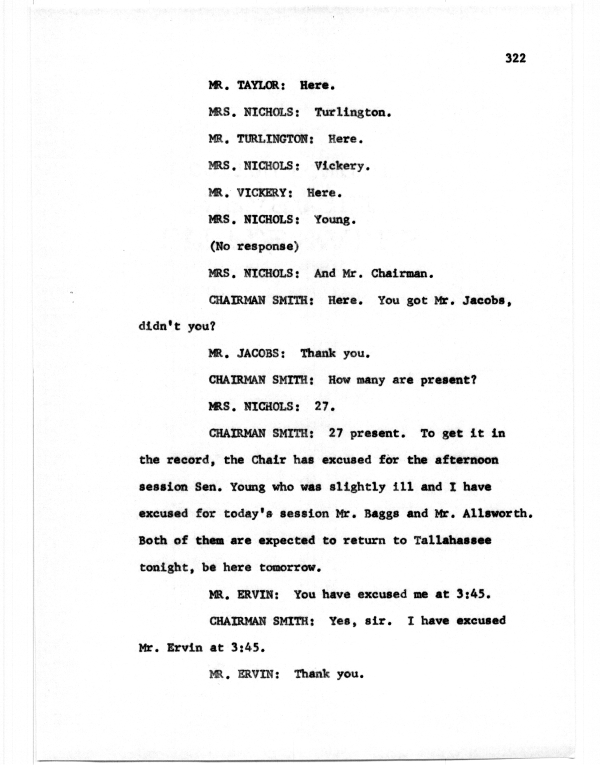 322

MR. TAYLOR: Here.

MRS. NICHOLS: Turlington.

MR. TURLINGTON: Here.

MRS. NICHOLS: Vickery.

MR. VICKERY: Here.

MRS. NICHOLS: Young.

(No response)

MRS. NICHOLS: And Mr. Chairman.

CHAIRMAN SMITH: Here. You got Mr. Jacobs, didn't you?

MR. JACOBS: Thank you.

CHAIRMAN SMITH: How many are present?

MRS. NICHOLS: 27.

CHAIRMAN SMITH: 27 present. To get it in the record, the Chair has excused for the afternoon session Sen. Young who was slightly ill and I have excused for today's session Mr. Baggs and Mr. Allsworth. Both of them are expected to return to Tallahassee tonight, be here tomorrow.

MR. ERVIN: You have excused me at 3:45.

CHAIRMAN SMITH: Yes, sir. I have excused Mr. Ervin at 3:45.

MR. ERVIN: Thank you.